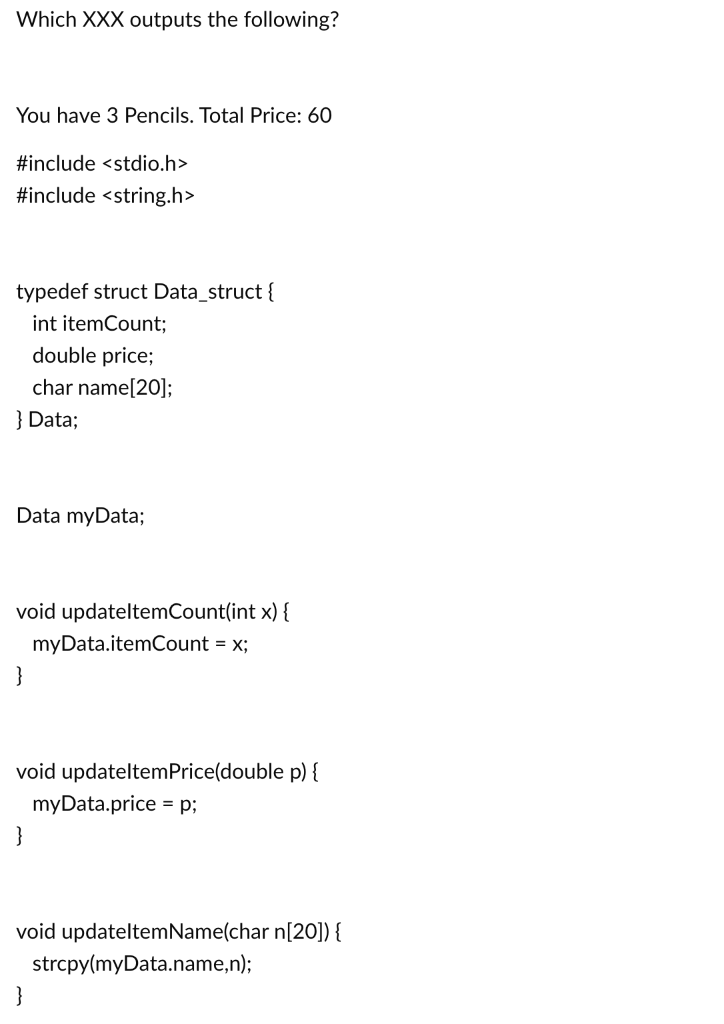 Which XXX outputs the following?

You have 3 Pencils. Total Price: 60

#include <stdio.h>
#include <string.h>

typedef struct Data_struct {
int itemCount;
double price;
char name[20];
} Data;

Data myData;

void updateItemCount(int x) {
myData.itemCount = x;
}

void updateItemPrice(double p) {
myData.price = p;
}

void updateItemName(char n[20]) {
strcpy(myData.name,n);
}